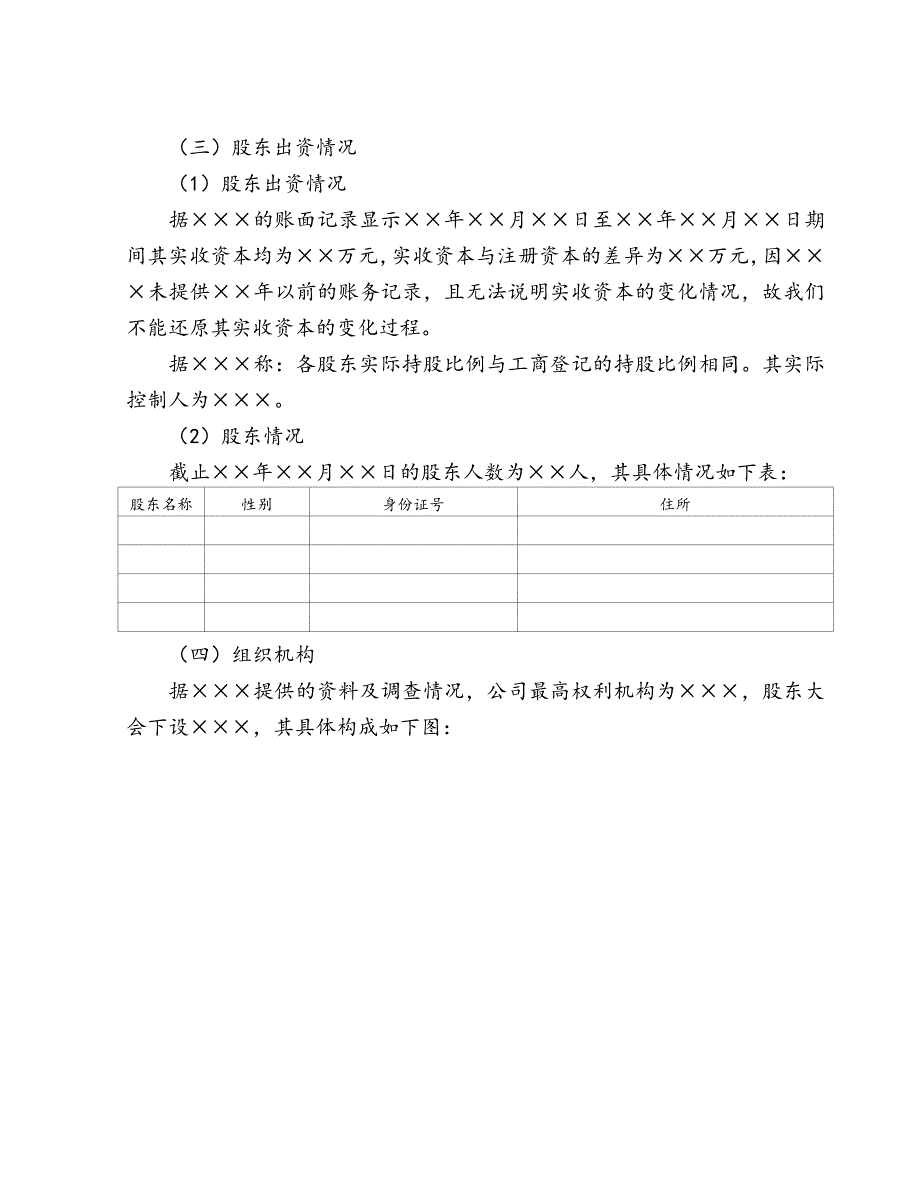 （三）股东出资情况

（1）股东出资情况

据×××的账面记录显示××年××月××日至××年××月××日期间其实收资本均为××万元，实收资本与注册资本的差异为××万元，因×××未提供××年以前的账务记录，且无法说明实收资本的变化情况，故我们不能还原其实收资本的变化过程。

据×××称：各股东实际持股比例与工商登记的持股比例相同。其实际控制人为×××。

（2）股东情况

截止××年××月××日的股东人数为××人，其具体情况如下表：

| 股东名称 | 性别 | 身份证号 | 住所 |
|---|---|---|---|
| | | | |
| | | | |
| | | | |
| | | | |

（四）组织机构

据×××提供的资料及调查情况，公司最高权利机构为×××，股东大会下设×××，其具体构成如下图：